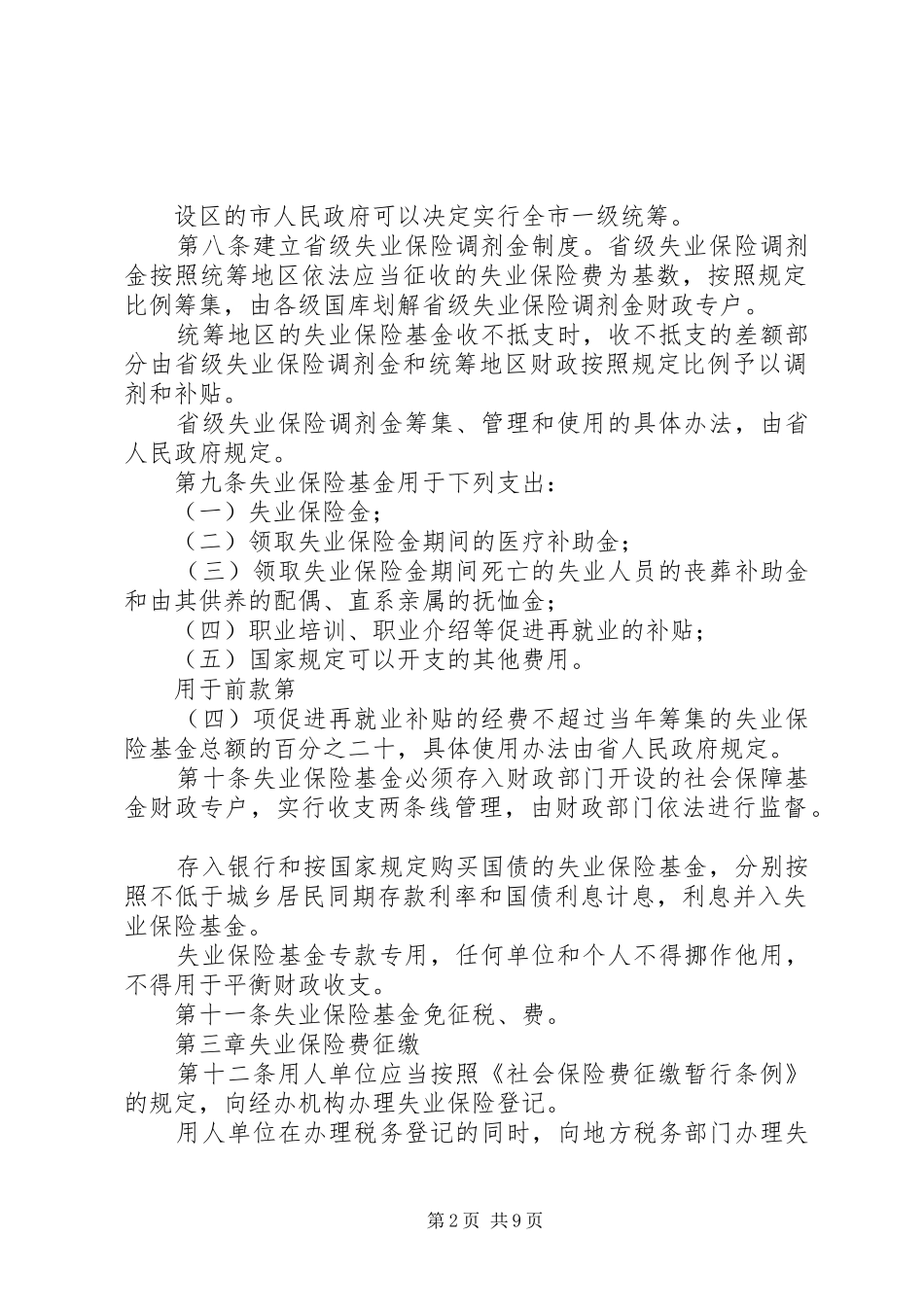 设区的市人民政府可以决定实行全市一级统筹。

第八条建立省级失业保险调剂金制度。省级失业保险调剂金按照统筹地区依法应当征收的失业保险费为基数，按照规定比例筹集，由各级国库划解省级失业保险调剂金财政专户。

统筹地区的失业保险基金收不抵支时，收不抵支的差额部分由省级失业保险调剂金和统筹地区财政按照规定比例予以调剂和补贴。

省级失业保险调剂金筹集、管理和使用的具体办法，由省人民政府规定。

第九条失业保险基金用于下列支出：

（一）失业保险金；

（二）领取失业保险金期间的医疗补助金；

（三）领取失业保险金期间死亡的失业人员的丧葬补助金和由其供养的配偶、直系亲属的抚恤金；

（四）职业培训、职业介绍等促进再就业的补贴；

（五）国家规定可以开支的其他费用。

用于前款第

（四）项促进再就业补贴的经费不超过当年筹集的失业保险基金总额的百分之二十，具体使用办法由省人民政府规定。

第十条失业保险基金必须存入财政部门开设的社会保障基金财政专户，实行收支两条线管理，由财政部门依法进行监督。

存入银行和按国家规定购买国债的失业保险基金，分别按照不低于城乡居民同期存款利率和国债利息计息，利息并入失业保险基金。

失业保险基金专款专用，任何单位和个人不得挪作他用，不得用于平衡财政收支。

第十一条失业保险基金免征税、费。

第三章失业保险费征缴

第十二条用人单位应当按照《社会保险费征缴暂行条例》的规定，向经办机构办理失业保险登记。

用人单位在办理税务登记的同时，向地方税务部门办理失

第2页 共9页